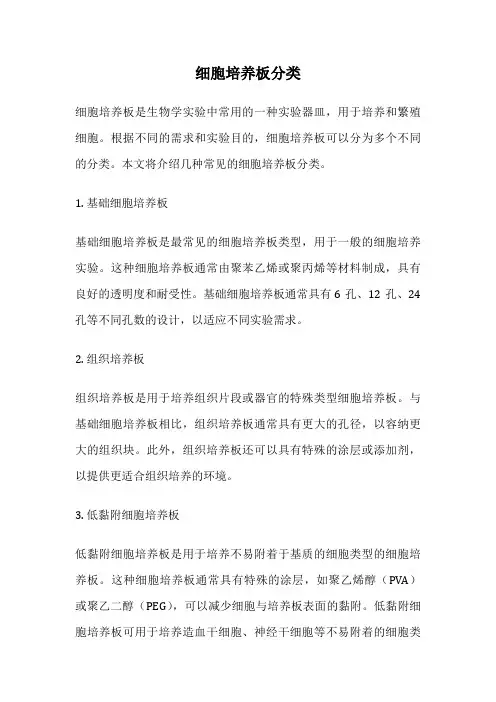 细胞培养板分类

细胞培养板是生物学实验中常用的一种实验器皿，用于培养和繁殖细胞。根据不同的需求和实验目的，细胞培养板可以分为多个不同的分类。本文将介绍几种常见的细胞培养板分类。

1. 基础细胞培养板

基础细胞培养板是最常见的细胞培养板类型，用于一般的细胞培养实验。这种细胞培养板通常由聚苯乙烯或聚丙烯等材料制成，具有良好的透明度和耐受性。基础细胞培养板通常具有 6 孔、12 孔、24 孔等不同孔数的设计，以适应不同实验需求。

2. 组织培养板

组织培养板是用于培养组织片段或器官的特殊类型细胞培养板。与基础细胞培养板相比，组织培养板通常具有更大的孔径，以容纳更大的组织块。此外，组织培养板还可以具有特殊的涂层或添加剂，以提供更适合组织培养的环境。

3. 低黏附细胞培养板

低黏附细胞培养板是用于培养不易附着于基质的细胞类型的细胞培养板。这种细胞培养板通常具有特殊的涂层，如聚乙烯醇（PVA）或聚乙二醇（PEG），可以减少细胞与培养板表面的黏附。低黏附细胞培养板可用于培养造血干细胞、神经干细胞等不易附着的细胞类